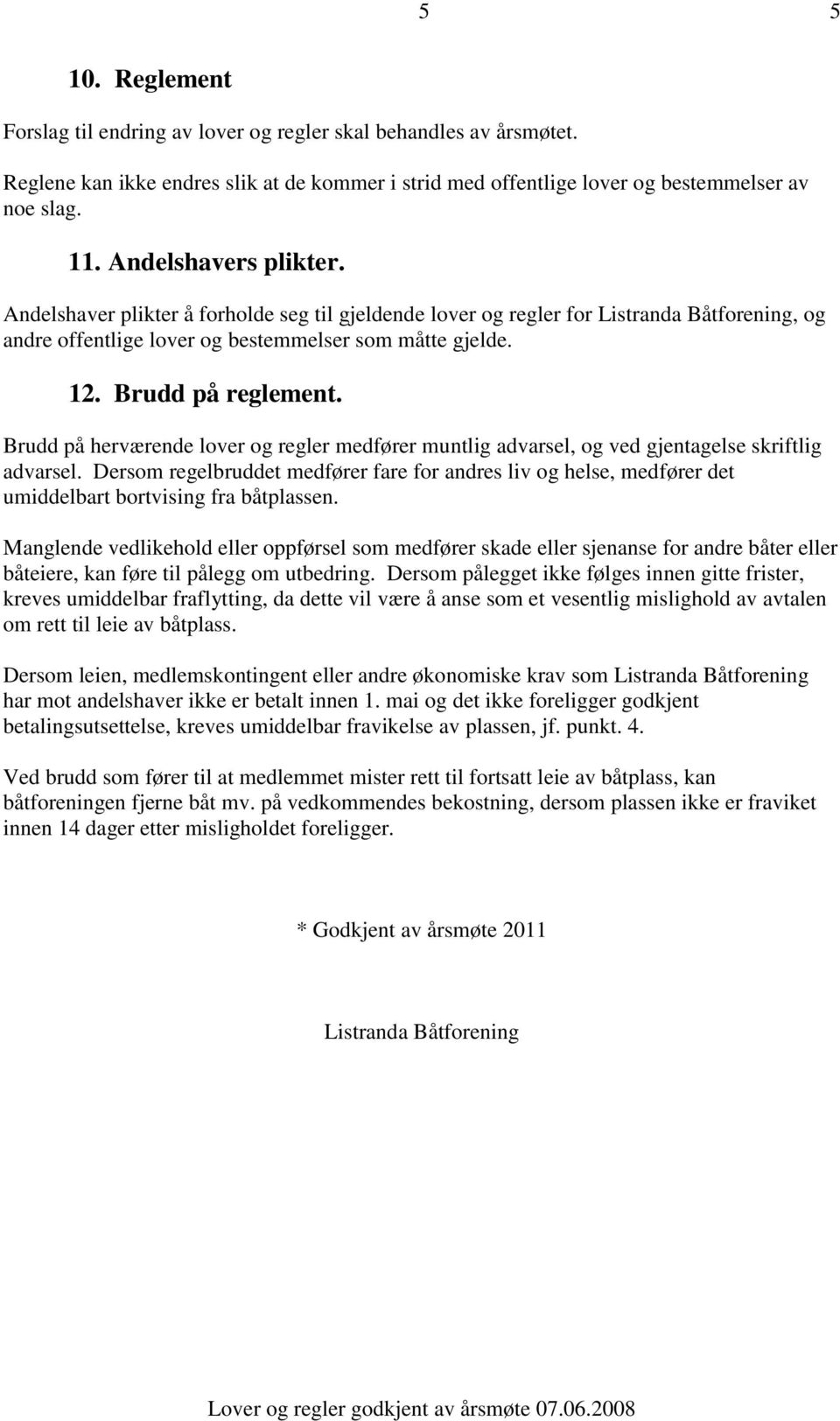 5 5

10. Reglement

Forslag til endring av lover og regler skal behandles av årsmøtet.

Reglene kan ikke endres slik at de kommer i strid med offentlige lover og bestemmelser av noe slag.

11. Andelshavers plikter.

Andelshaver plikter å forholde seg til gjeldende lover og regler for Listranda Båtforening, og andre offentlige lover og bestemmelser som måtte gjelde.

12. Brudd på reglement.

Brudd på herværende lover og regler medfører muntlig advarsel, og ved gjentagelse skriftlig advarsel. Dersom regelbruddet medfører fare for andres liv og helse, medfører det umiddelbart bortvising fra båtplassen.

Manglende vedlikehold eller oppførsel som medfører skade eller sjenanse for andre båter eller båteiere, kan føre til pålegg om utbedring. Dersom pålegget ikke følges innen gitte frister, kreves umiddelbar fraflytting, da dette vil være å anse som et vesentlig mislighold av avtalen om rett til leie av båtplass.

Dersom leien, medlemskontingent eller andre økonomiske krav som Listranda Båtforening har mot andelshaver ikke er betalt innen 1. mai og det ikke foreligger godkjent betalingsutsettelse, kreves umiddelbar fravikelse av plassen, jf. punkt. 4.

Ved brudd som fører til at medlemmet mister rett til fortsatt leie av båtplass, kan båtforeningen fjerne båt mv. på vedkommendes bekostning, dersom plassen ikke er fraviket innen 14 dager etter misligholdet foreligger.

* Godkjent av årsmøte 2011

Listranda Båtforening

Lover og regler godkjent av årsmøte 07.06.2008